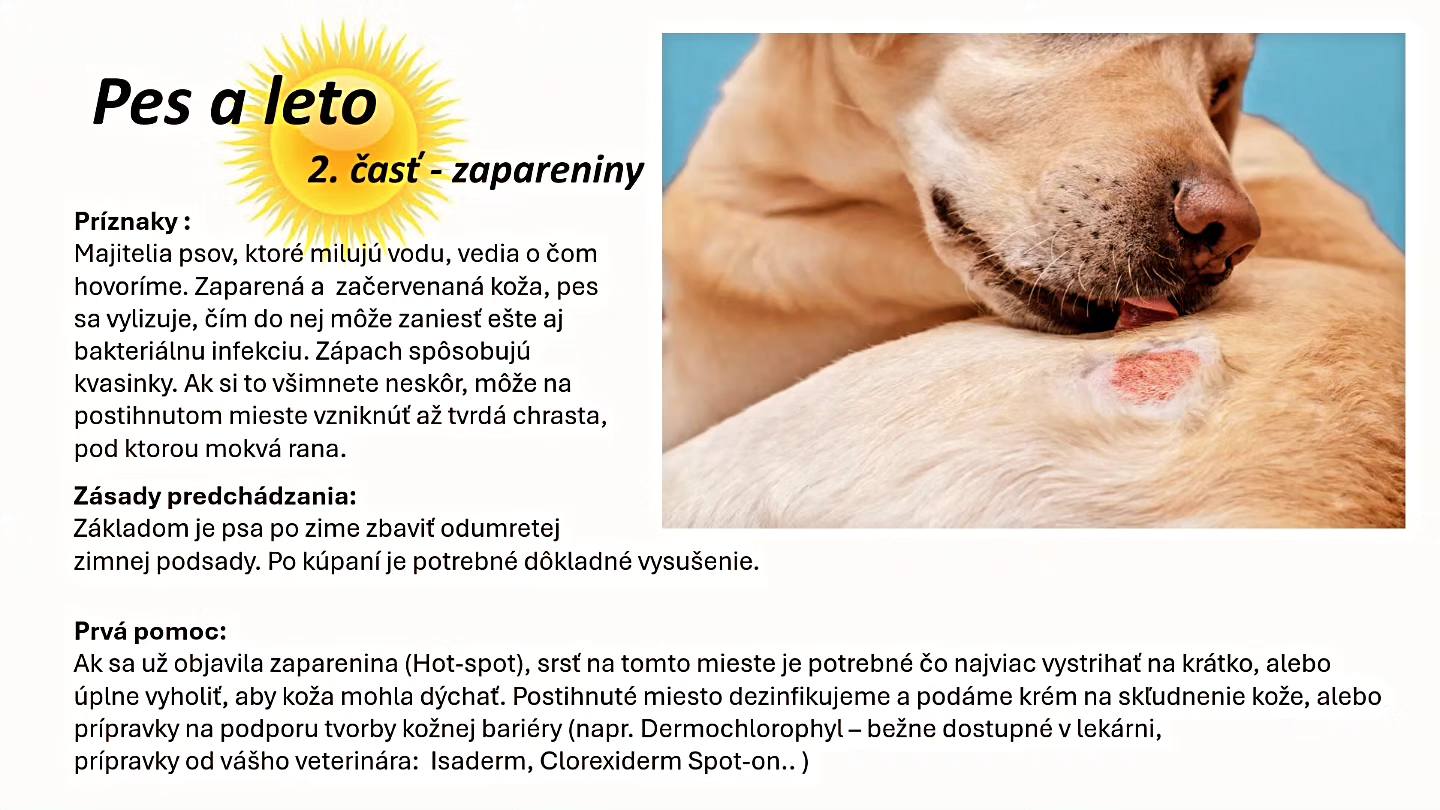 Pes a leto

2. časť - zapareniny

Príznaky :
Majitelia psov, ktoré milujú vodu, vedia o čom hovoríme. Zaparená a začervenaná koža, pes sa vylizuje, čím do nej môže zaniesť ešte aj bakteriálnu infekciu. Zápach spôsobujú kvasinky. Ak si to všimnete neskôr, môže na postihnutom mieste vzniknúť až tvrdá chrasta, pod ktorou mokvá rana.

Zásady predchádzania:
Základom je psa po zime zbaviť odumretej zimnej podsady. Po kúpaní je potrebné dôkladné vysušenie.

Prvá pomoc:
Ak sa už objavila zaparenina (Hot-spot), srsť na tomto mieste je potrebné čo najviac vystrihať na krátko, alebo úplne vyholiť, aby koža mohla dýchať. Postihnuté miesto dezinfikujeme a podáme krém na skľudnenie kože, alebo prípravky na podporu tvorby kožnej bariéry (napr. Dermochlorophyl – bežne dostupné v lekárni, prípravky od vášho veterinára: Isaderm, Clorexiderm Spot-on.. )